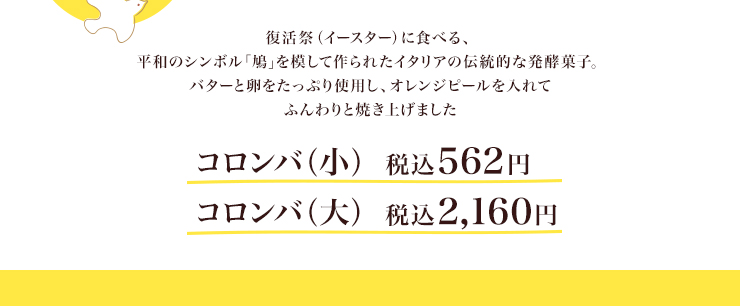 復活祭（イースター）に食べる、
平和のシンボル「鳩」を模して作られたイタリアの伝統的な発酵菓子。
バターと卵をたっぷり使用し、オレンジピールを入れて
ふんわりと焼き上げました

コロンバ（小）　税込562円

コロンバ（大）　税込2,160円